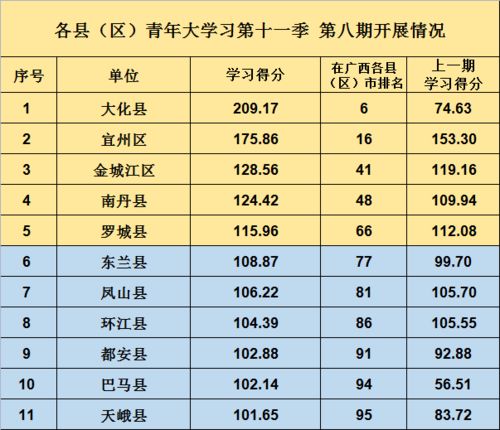 各县（区）青年大学习第十一季 第八期开展情况

| 序号 | 单位 | 学习得分 | 在广西各县（区）市排名 | 上一期学习得分 |
|---|---|---|---|---|
| 1 | 大化县 | 209.17 | 6 | 74.63 |
| 2 | 宜州区 | 175.86 | 16 | 153.30 |
| 3 | 金城江区 | 128.56 | 41 | 119.16 |
| 4 | 南丹县 | 124.42 | 48 | 109.94 |
| 5 | 罗城县 | 115.96 | 66 | 112.08 |
| 6 | 东兰县 | 108.87 | 77 | 99.70 |
| 7 | 凤山县 | 106.22 | 81 | 105.70 |
| 8 | 环江县 | 104.39 | 86 | 105.55 |
| 9 | 都安县 | 102.88 | 91 | 92.88 |
| 10 | 巴马县 | 102.14 | 94 | 56.51 |
| 11 | 天峨县 | 101.65 | 95 | 83.72 |